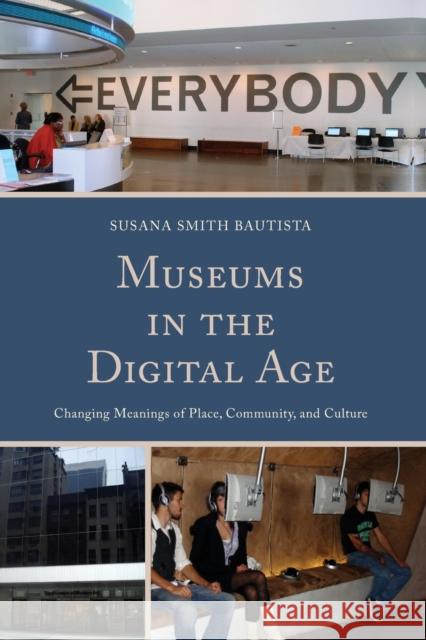 EVERYBODY

SUSANA SMITH BAUTISTA

MUSEUMS IN THE DIGITAL AGE

Changing Meanings of Place, Community, and Culture

Kraina Książek